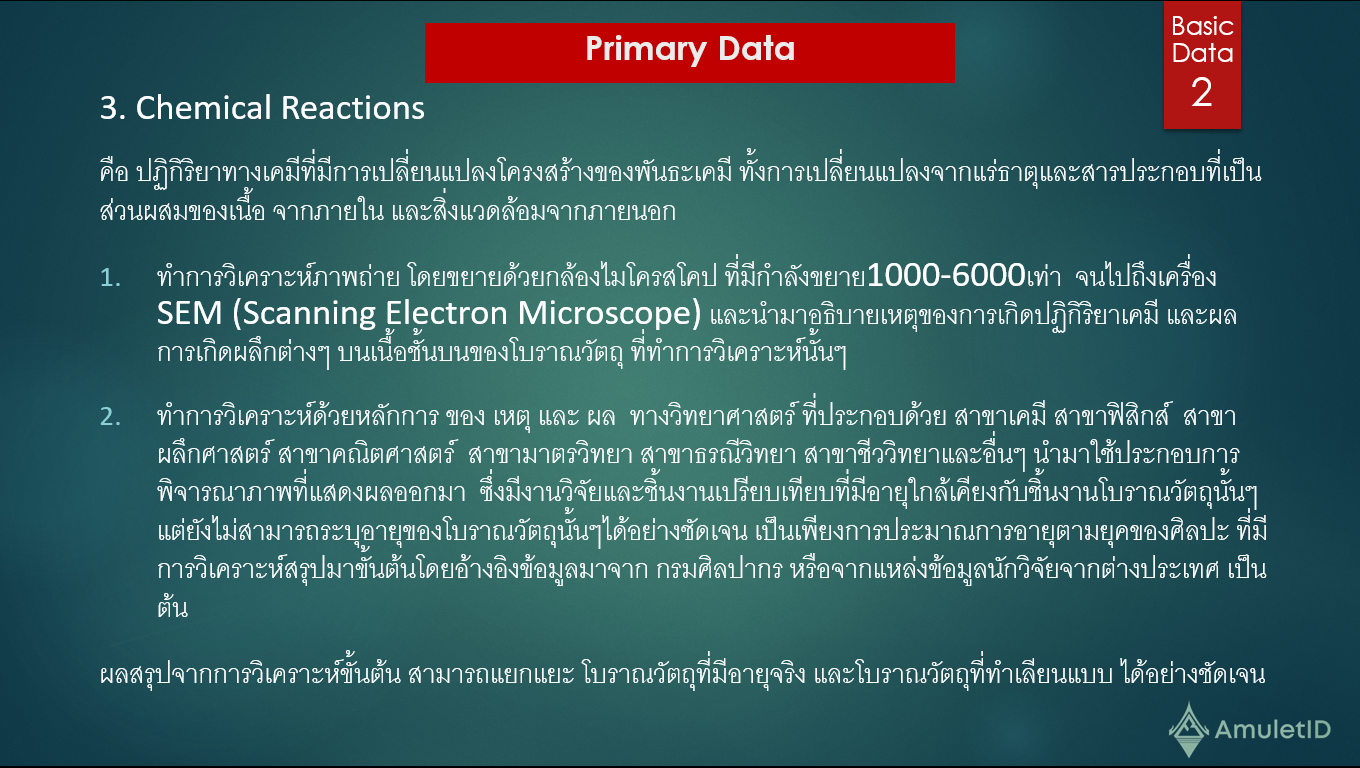 Primary Data

Basic Data 2

3. Chemical Reactions

คือ ปฏิกิริยาทางเคมีที่มีการเปลี่ยนแปลงโครงสร้างของพันธะเคมี ทั้งการเปลี่ยนแปลงจากแร่ธาตุและสารประกอบที่เป็นส่วนผสมของเนื้อ จากภายใน และสิ่งแวดล้อมจากภายนอก

1. ทำการวิเคราะห์ภาพถ่าย โดยขยายด้วยกล้องไมโครสโคป ที่มีกำลังขยาย1000-6000เท่า จนไปถึงเครื่อง SEM (Scanning Electron Microscope) และนำมาอธิบายเหตุของการเกิดปฏิกิริยาเคมี และผลการเกิดผลึกต่างๆ บนเนื้อชั้นบนของโบราณวัตถุ ที่ทำการวิเคราะห์นั้นๆ

2. ทำการวิเคราะห์ด้วยหลักการ ของ เหตุ และ ผล ทางวิทยาศาสตร์ ที่ประกอบด้วย สาขาเคมี สาขาฟิสิกส์ สาขาผลึกศาสตร์ สาขาคณิตศาสตร์ สาขามาตรวิทยา สาขาธรณีวิทยา สาขาชีววิทยาและอื่นๆ นำมาใช้ประกอบการพิจารณาภาพที่แสดงผลออกมา ซึ่งมีงานวิจัยและชิ้นงานเปรียบเทียบที่มีอายุใกล้เคียงกับชิ้นงานโบราณวัตถุนั้นๆ แต่ยังไม่สามารถระบุอายุของโบราณวัตถุนั้นๆได้อย่างชัดเจน เป็นเพียงการประมาณการอายุตามยุคของศิลปะ ที่มีการวิเคราะห์สรุปมาขั้นต้นโดยอ้างอิงข้อมูลมาจาก กรมศิลปากร หรือจากแหล่งข้อมูลนักวิจัยจากต่างประเทศ เป็นต้น

ผลสรุปจากการวิเคราะห์ขั้นต้น สามารถแยกแยะ โบราณวัตถุที่มีอายุจริง และโบราณวัตถุที่ทำเลียนแบบ ได้อย่างชัดเจน

AmuletID